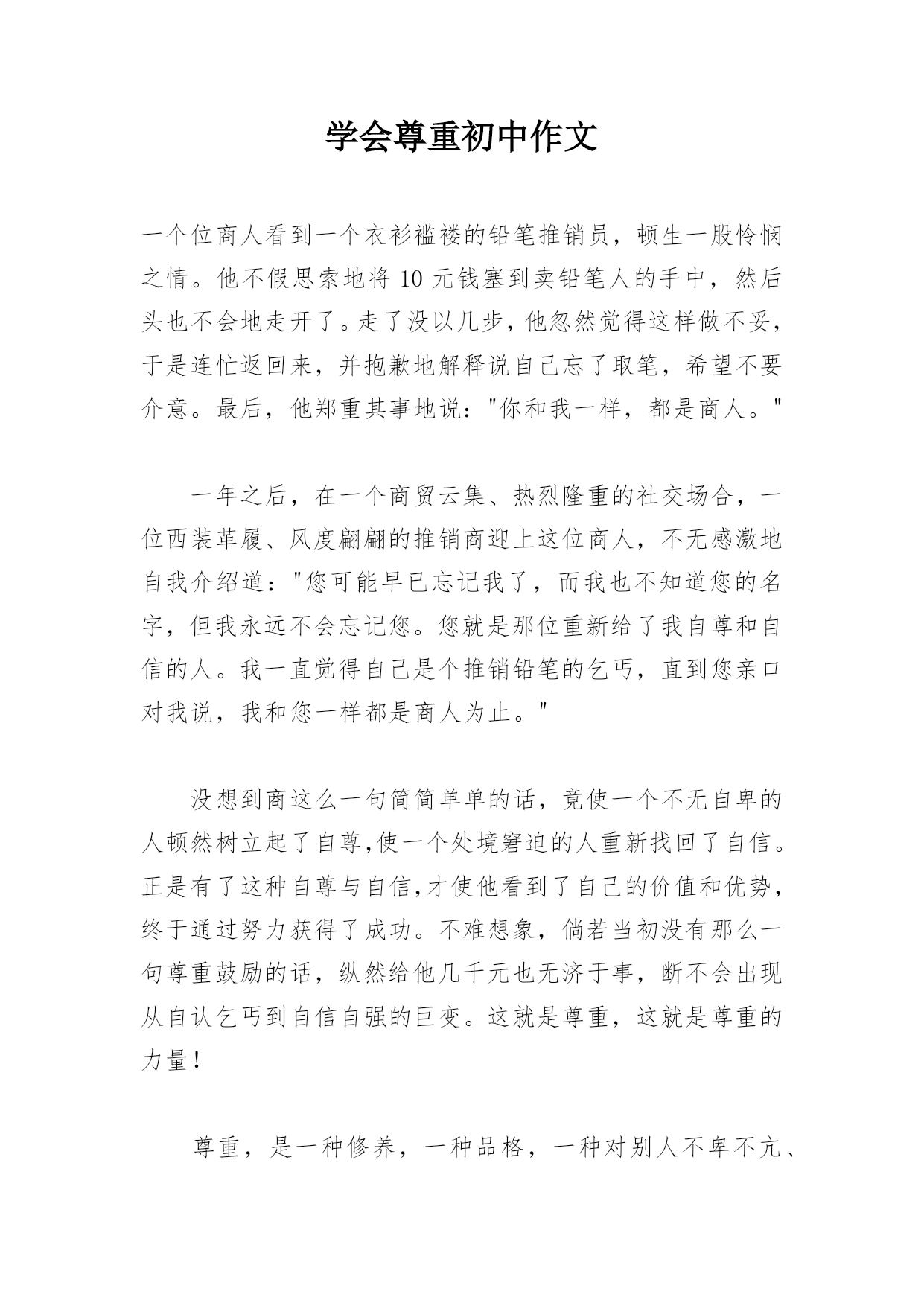 学会尊重初中作文

一个位商人看到一个衣衫褴褛的铅笔推销员，顿生一股怜悯之情。他不假思索地将 10 元钱塞到卖铅笔人的手中，然后头也不会地走开了。走了没以几步，他忽然觉得这样做不妥，于是连忙返回来，并抱歉地解释说自己忘了取笔，希望不要介意。最后，他郑重其事地说："你和我一样，都是商人。"

一年之后，在一个商贸云集、热烈隆重的社交场合，一位西装革履、风度翩翩的推销商迎上这位商人，不无感激地自我介绍道："您可能早已忘记我了，而我也不知道您的名字，但我永远不会忘记您。您就是那位重新给了我自尊和自信的人。我一直觉得自己是个推销铅笔的乞丐，直到您亲口对我说，我和您一样都是商人为止。"

没想到商这么一句简简单单的话，竟使一个不无自卑的人顿然树立起了自尊,使一个处境窘迫的人重新找回了自信。正是有了这种自尊与自信,才使他看到了自己的价值和优势,终于通过努力获得了成功。不难想象，倘若当初没有那么一句尊重鼓励的话，纵然给他几千元也无济于事，断不会出现从自认乞丐到自信自强的巨变。这就是尊重，这就是尊重的力量!

尊重，是一种修养，一种品格，一种对别人不卑不亢、